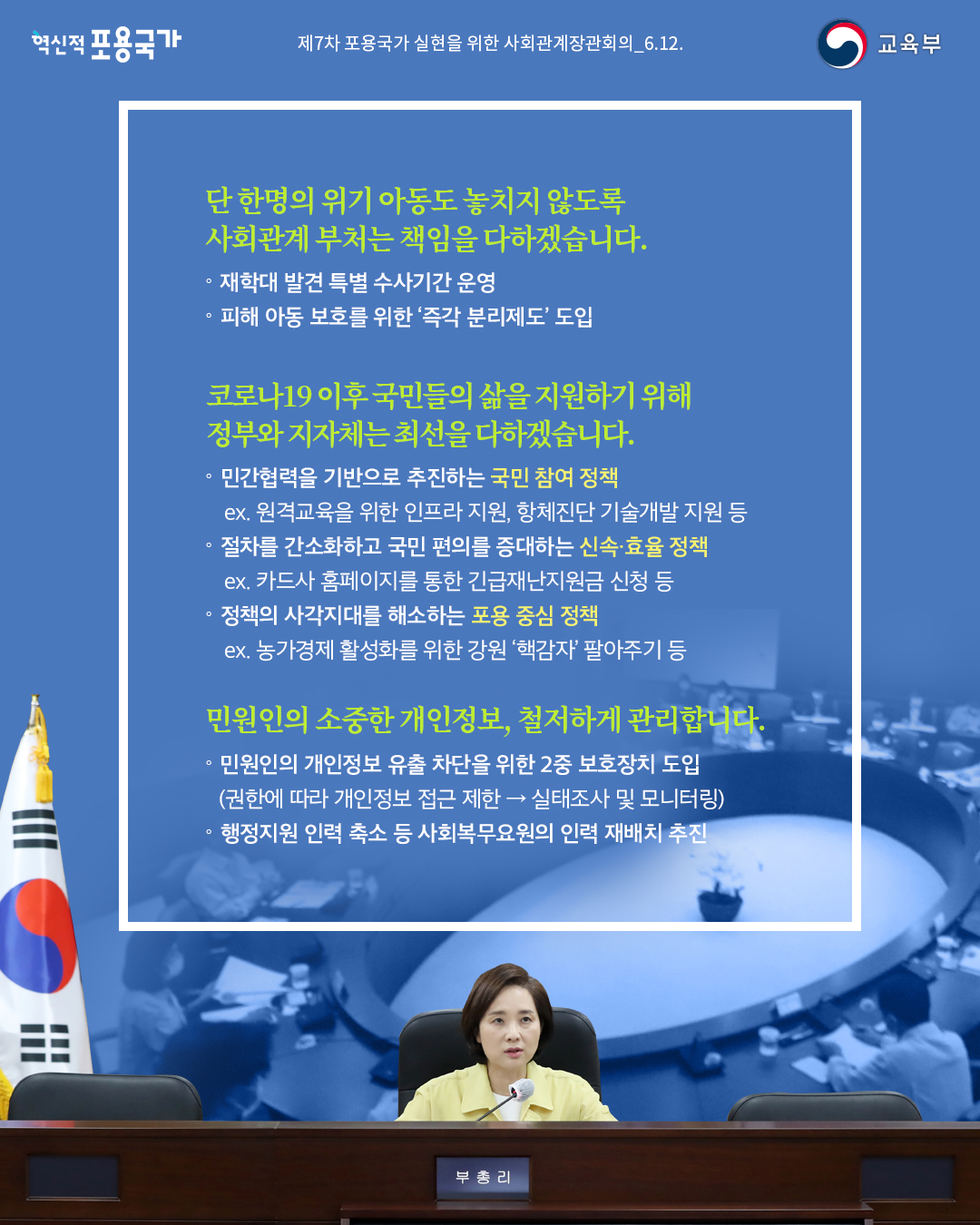 혁신적 포용국가

제7차 포용국가 실현을 위한 사회관계장관회의_6.12.

교육부

단 한명의 위기 아동도 놓치지 않도록 사회관계 부처는 책임을 다하겠습니다.

◦ 재학대 발견 특별 수사기간 운영
◦ 피해 아동 보호를 위한 '즉각 분리제도' 도입

코로나19 이후 국민들의 삶을 지원하기 위해 정부와 지자체는 최선을 다하겠습니다.

◦ 민간협력을 기반으로 추진하는 국민 참여 정책
ex. 원격교육을 위한 인프라 지원, 항체진단 기술개발 지원 등
◦ 절차를 간소화하고 국민 편의를 증대하는 신속·효율 정책
ex. 카드사 홈페이지를 통한 긴급재난지원금 신청 등
◦ 정책의 사각지대를 해소하는 포용 중심 정책
ex. 농가경제 활성화를 위한 강원 '핵감자' 팔아주기 등

민원인의 소중한 개인정보, 철저하게 관리합니다.

◦ 민원인의 개인정보 유출 차단을 위한 2중 보호장치 도입
(권한에 따라 개인정보 접근 제한 → 실태조사 및 모니터링)
◦ 행정지원 인력 축소 등 사회복무요원의 인력 재배치 추진

부 총 리